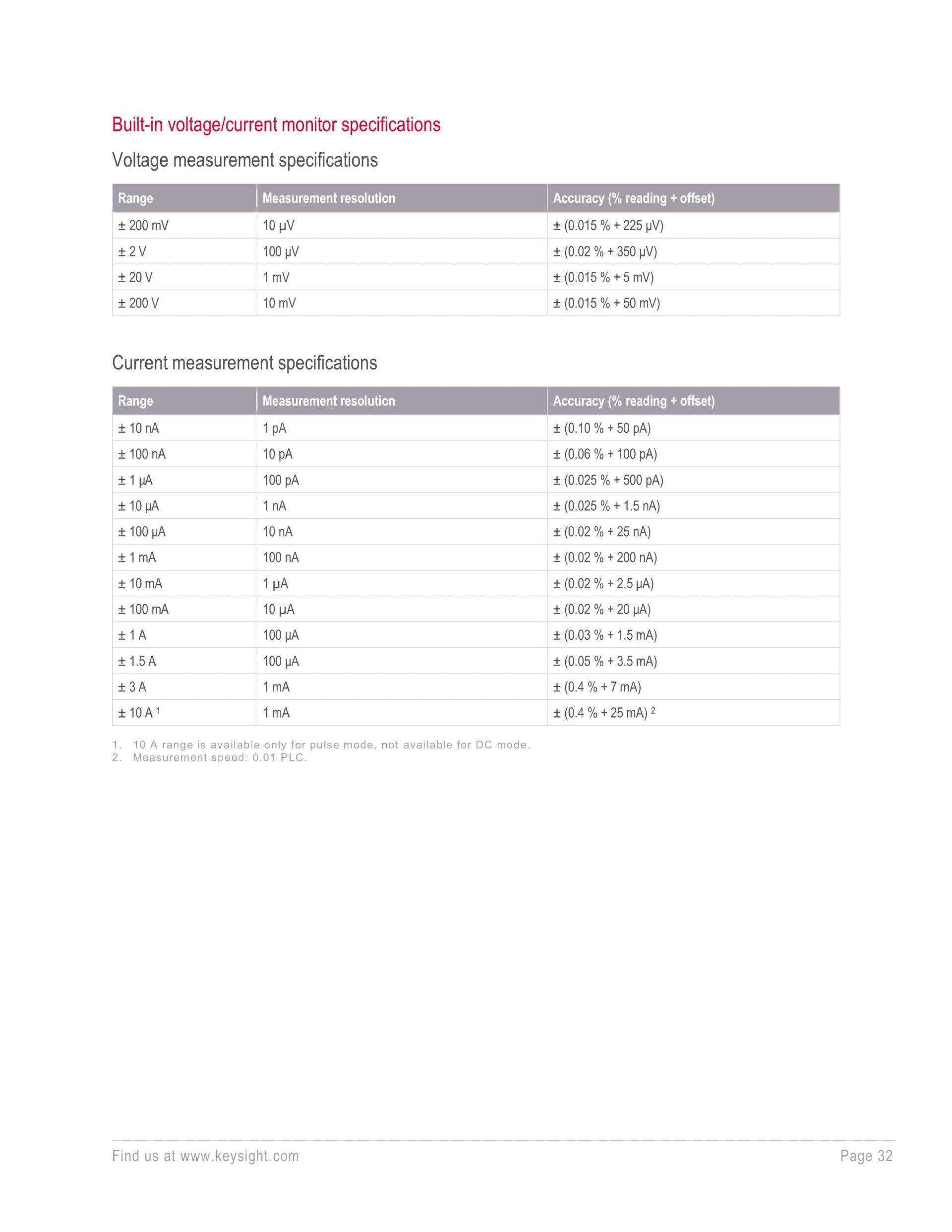 Built-in voltage/current monitor specifications

Voltage measurement specifications

| Range | Measurement resolution | Accuracy (% reading + offset) |
|---|---|---|
| ± 200 mV | 10 μV | ± (0.015 % + 225 μV) |
| ± 2 V | 100 μV | ± (0.02 % + 350 μV) |
| ± 20 V | 1 mV | ± (0.015 % + 5 mV) |
| ± 200 V | 10 mV | ± (0.015 % + 50 mV) |

Current measurement specifications

| Range | Measurement resolution | Accuracy (% reading + offset) |
|---|---|---|
| ± 10 nA | 1 pA | ± (0.10 % + 50 pA) |
| ± 100 nA | 10 pA | ± (0.06 % + 100 pA) |
| ± 1 μA | 100 pA | ± (0.025 % + 500 pA) |
| ± 10 μA | 1 nA | ± (0.025 % + 1.5 nA) |
| ± 100 μA | 10 nA | ± (0.02 % + 25 nA) |
| ± 1 mA | 100 nA | ± (0.02 % + 200 nA) |
| ± 10 mA | 1 μA | ± (0.02 % + 2.5 μA) |
| ± 100 mA | 10 μA | ± (0.02 % + 20 μA) |
| ± 1 A | 100 μA | ± (0.03 % + 1.5 mA) |
| ± 1.5 A | 100 μA | ± (0.05 % + 3.5 mA) |
| ± 3 A | 1 mA | ± (0.4 % + 7 mA) |
| ± 10 A $^1$ | 1 mA | ± (0.4 % + 25 mA) $^2$ |

1. 10 A range is available only for pulse mode, not available for DC mode.
2. Measurement speed: 0.01 PLC.

Find us at www.keysight.com

Page 32